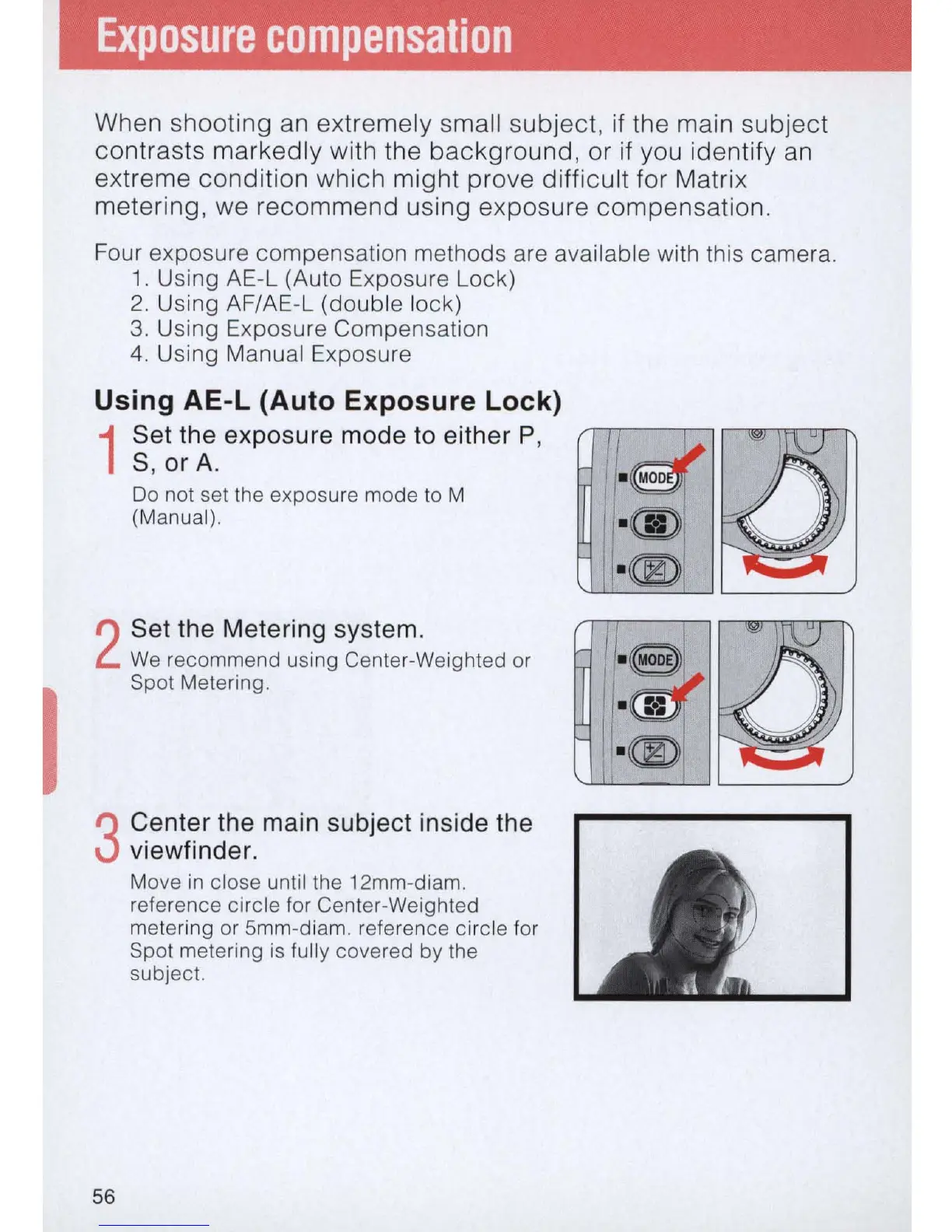 Exposure compensation

When shooting an extremely small subject, if the main subject contrasts markedly with the background, or if you identify an extreme condition which might prove difficult for Matrix metering, we recommend using exposure compensation.

Four exposure compensation methods are available with this camera.
1. Using AE-L (Auto Exposure Lock)
2. Using AF/AE-L (double lock)
3. Using Exposure Compensation
4. Using Manual Exposure

Using AE-L (Auto Exposure Lock)

1 Set the exposure mode to either P, S, or A.

Do not set the exposure mode to M (Manual).

MODE

2 Set the Metering system.

We recommend using Center-Weighted or Spot Metering.

MODE

3 Center the main subject inside the viewfinder.

Move in close until the 12mm-diam. reference circle for Center-Weighted metering or 5mm-diam. reference circle for Spot metering is fully covered by the subject.

56